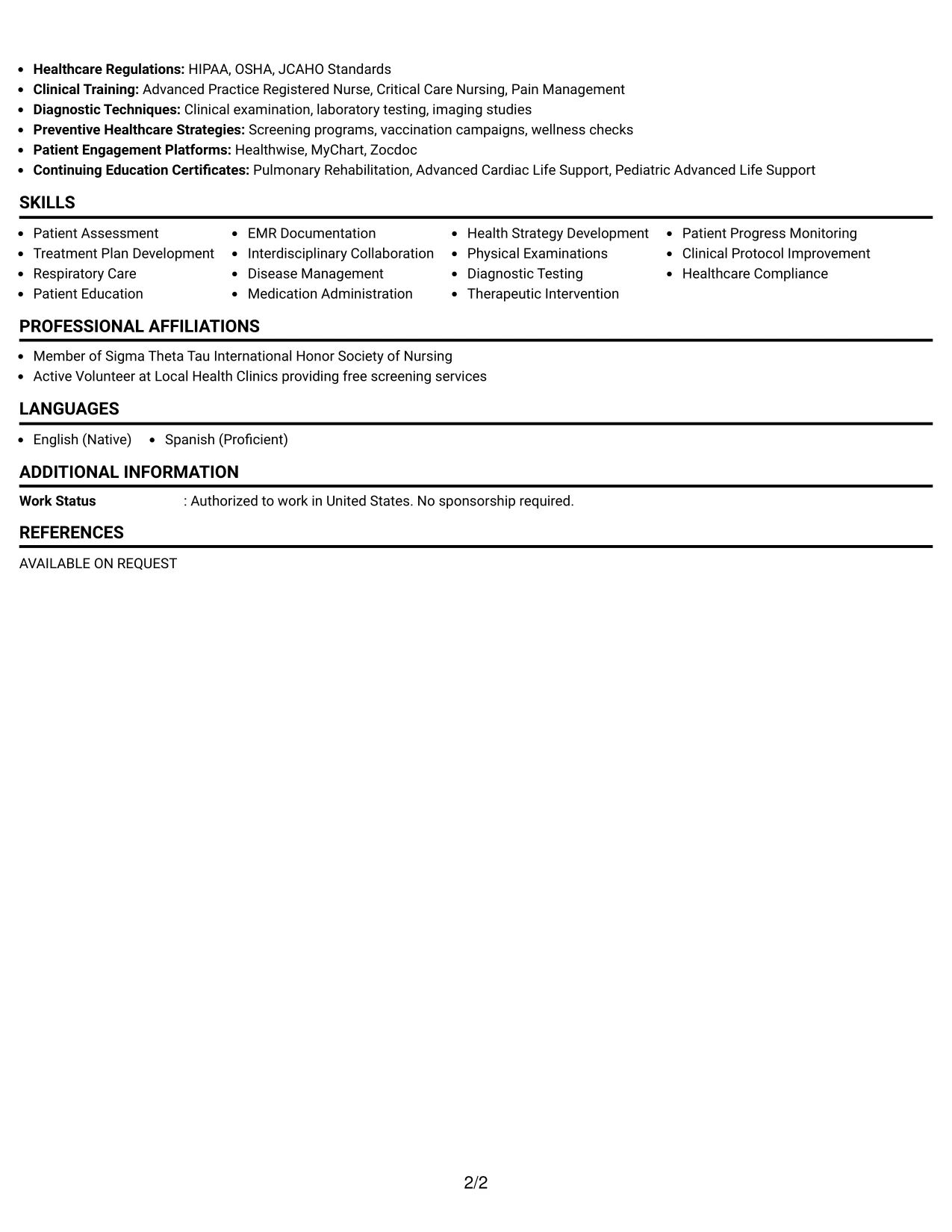 • Healthcare Regulations: HIPAA, OSHA, JCAHO Standards
• Clinical Training: Advanced Practice Registered Nurse, Critical Care Nursing, Pain Management
• Diagnostic Techniques: Clinical examination, laboratory testing, imaging studies
• Preventive Healthcare Strategies: Screening programs, vaccination campaigns, wellness checks
• Patient Engagement Platforms: Healthwise, MyChart, Zocdoc
• Continuing Education Certificates: Pulmonary Rehabilitation, Advanced Cardiac Life Support, Pediatric Advanced Life Support

SKILLS

• Patient Assessment
• Treatment Plan Development
• Respiratory Care
• Patient Education

• EMR Documentation
• Interdisciplinary Collaboration
• Disease Management
• Medication Administration

• Health Strategy Development
• Physical Examinations
• Diagnostic Testing
• Therapeutic Intervention

• Patient Progress Monitoring
• Clinical Protocol Improvement
• Healthcare Compliance

PROFESSIONAL AFFILIATIONS

• Member of Sigma Theta Tau International Honor Society of Nursing
• Active Volunteer at Local Health Clinics providing free screening services

LANGUAGES

• English (Native)
• Spanish (Proficient)

ADDITIONAL INFORMATION

Work Status : Authorized to work in United States. No sponsorship required.

REFERENCES

AVAILABLE ON REQUEST

2/2